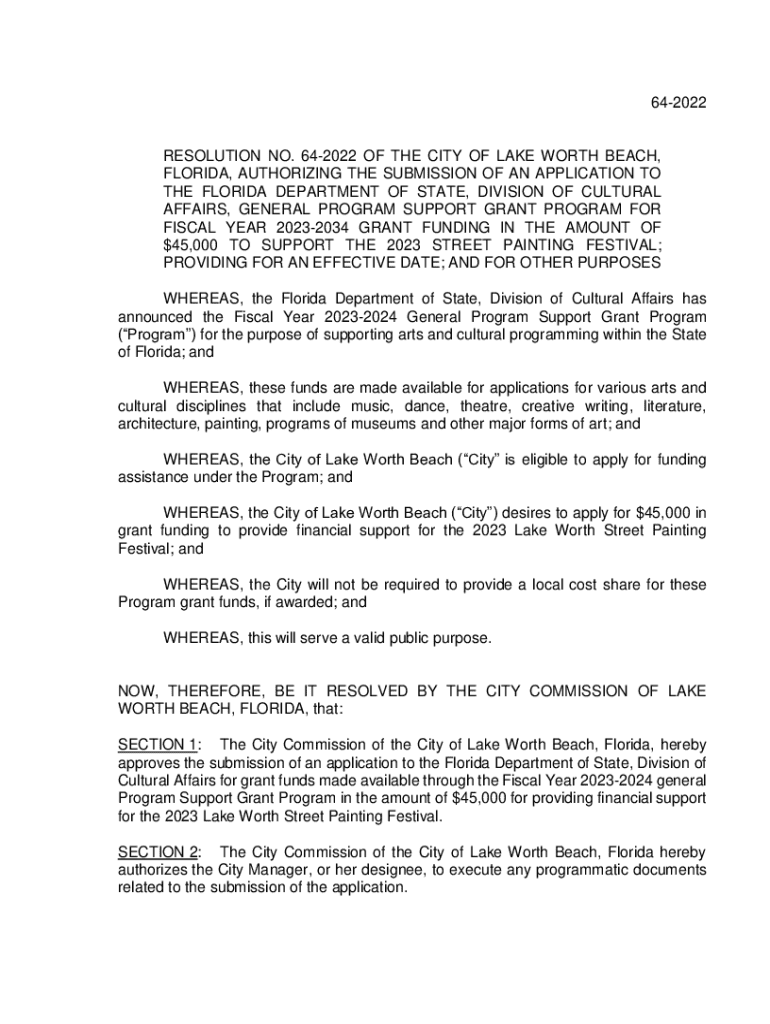 64-2022

RESOLUTION NO. 64-2022 OF THE CITY OF LAKE WORTH BEACH, FLORIDA, AUTHORIZING THE SUBMISSION OF AN APPLICATION TO THE FLORIDA DEPARTMENT OF STATE, DIVISION OF CULTURAL AFFAIRS, GENERAL PROGRAM SUPPORT GRANT PROGRAM FOR FISCAL YEAR 2023-2034 GRANT FUNDING IN THE AMOUNT OF $45,000 TO SUPPORT THE 2023 STREET PAINTING FESTIVAL; PROVIDING FOR AN EFFECTIVE DATE; AND FOR OTHER PURPOSES

WHEREAS, the Florida Department of State, Division of Cultural Affairs has announced the Fiscal Year 2023-2024 General Program Support Grant Program ("Program") for the purpose of supporting arts and cultural programming within the State of Florida; and

WHEREAS, these funds are made available for applications for various arts and cultural disciplines that include music, dance, theatre, creative writing, literature, architecture, painting, programs of museums and other major forms of art; and

WHEREAS, the City of Lake Worth Beach ("City" is eligible to apply for funding assistance under the Program; and

WHEREAS, the City of Lake Worth Beach ("City") desires to apply for $45,000 in grant funding to provide financial support for the 2023 Lake Worth Street Painting Festival; and

WHEREAS, the City will not be required to provide a local cost share for these Program grant funds, if awarded; and

WHEREAS, this will serve a valid public purpose.

NOW, THEREFORE, BE IT RESOLVED BY THE CITY COMMISSION OF LAKE WORTH BEACH, FLORIDA, that:

SECTION 1: The City Commission of the City of Lake Worth Beach, Florida, hereby approves the submission of an application to the Florida Department of State, Division of Cultural Affairs for grant funds made available through the Fiscal Year 2023-2024 general Program Support Grant Program in the amount of $45,000 for providing financial support for the 2023 Lake Worth Street Painting Festival.

SECTION 2: The City Commission of the City of Lake Worth Beach, Florida hereby authorizes the City Manager, or her designee, to execute any programmatic documents related to the submission of the application.